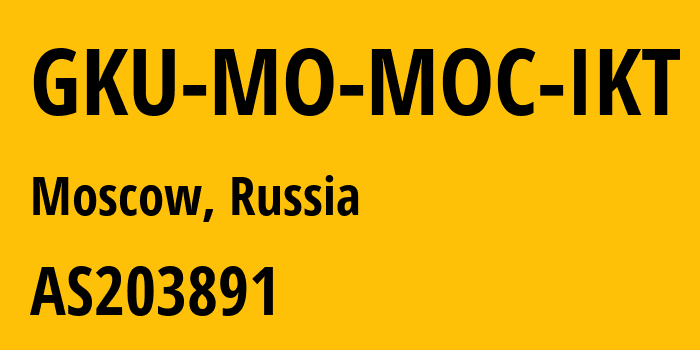 GKU-MO-MOC-IKT

Moscow, Russia

AS203891